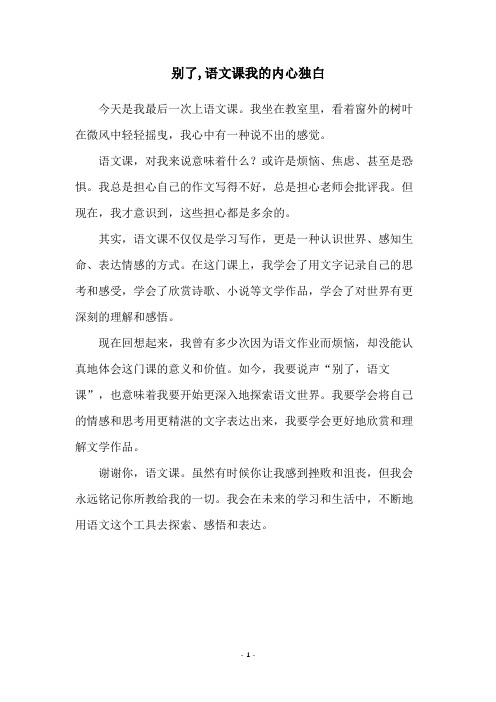 别了,语文课我的内心独白

今天是我最后一次上语文课。我坐在教室里，看着窗外的树叶在微风中轻轻摇曳，我心中有一种说不出的感觉。

语文课，对我来说意味着什么？或许是烦恼、焦虑、甚至是恐惧。我总是担心自己的作文写得不好，总是担心老师会批评我。但现在，我才意识到，这些担心都是多余的。

其实，语文课不仅仅是学习写作，更是一种认识世界、感知生命、表达情感的方式。在这门课上，我学会了用文字记录自己的思考和感受，学会了欣赏诗歌、小说等文学作品，学会了对世界有更深刻的理解和感悟。

现在回想起来，我曾有多少次因为语文作业而烦恼，却没能认真地体会这门课的意义和价值。如今，我要说声“别了，语文课”，也意味着我要开始更深入地探索语文世界。我要学会将自己的情感和思考用更精湛的文字表达出来，我要学会更好地欣赏和理解文学作品。

谢谢你，语文课。虽然有时候你让我感到挫败和沮丧，但我会永远铭记你所教给我的一切。我会在未来的学习和生活中，不断地用语文这个工具去探索、感悟和表达。

- 1 -